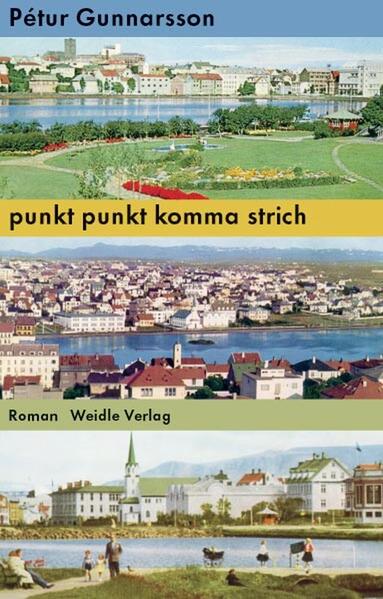 Pétur Gunnarsson

punkt punkt komma strich

Roman Weidle Verlag